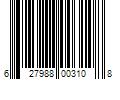 6 27988 00310 8